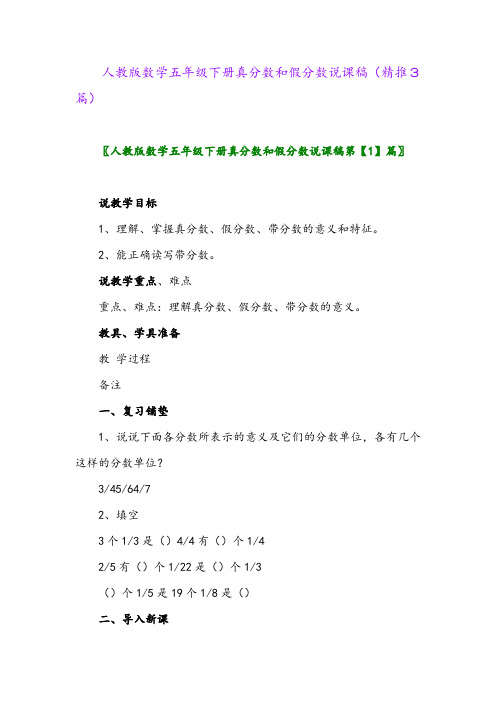 人教版数学五年级下册真分数和假分数说课稿（精推3篇）

〖人教版数学五年级下册真分数和假分数说课稿第【1】篇〗

说教学目标

1、理解、掌握真分数、假分数、带分数的意义和特征。

2、能正确读写带分数。

说教学重点、难点

重点、难点：理解真分数、假分数、带分数的意义。

教具、学具准备

教 学过程

备注

一、复习铺垫

1、说说下面各分数所表示的意义及它们的分数单位，各有几个这样的分数单位？

3/45/64/7

2、填空

3个1/3是（）4/4有（）个1/4

2/5有（）个1/22是（）个1/3

（）个1/5是19个1/8是（）

二、导入新课